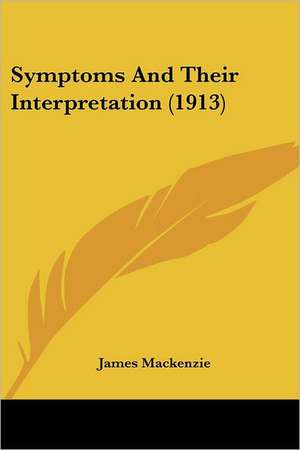 Symptoms And Their Interpretation (1913)

James Mackenzie